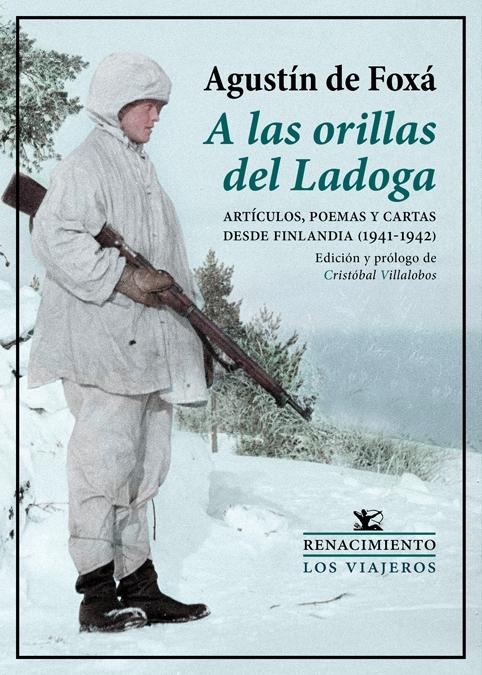 Agustín de Foxá

A las orillas del Ladoga

ARTÍCULOS, POEMAS Y CARTAS DESDE FINLANDIA (1941-1942)

Edición y prólogo de Cristóbal Villalobos

RENACIMIENTO
LOS VIAJEROS